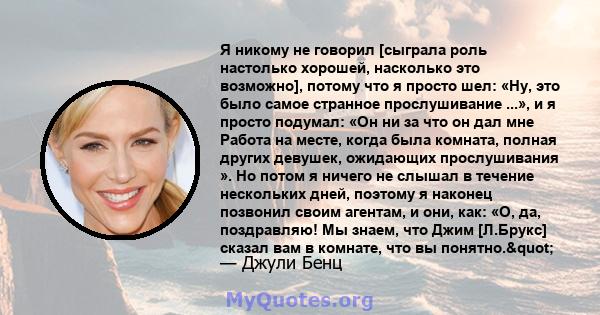 Я никому не говорил [сыграла роль настолько хорошей, насколько это возможно], потому что я просто шел: «Ну, это было самое странное прослушивание ...», и я просто подумал: «Он ни за что он дал мне Работа на месте, когда была комната, полная других девушек, ожидающих прослушивания ». Но потом я ничего не слышал в течение нескольких дней, поэтому я наконец позвонил своим агентам, и они, как: «О, да, поздравляю! Мы знаем, что Джим [Л.Брукс] сказал вам в комнате, что вы понятно.&quot;

— Джули Бенц

MyQuotes.org